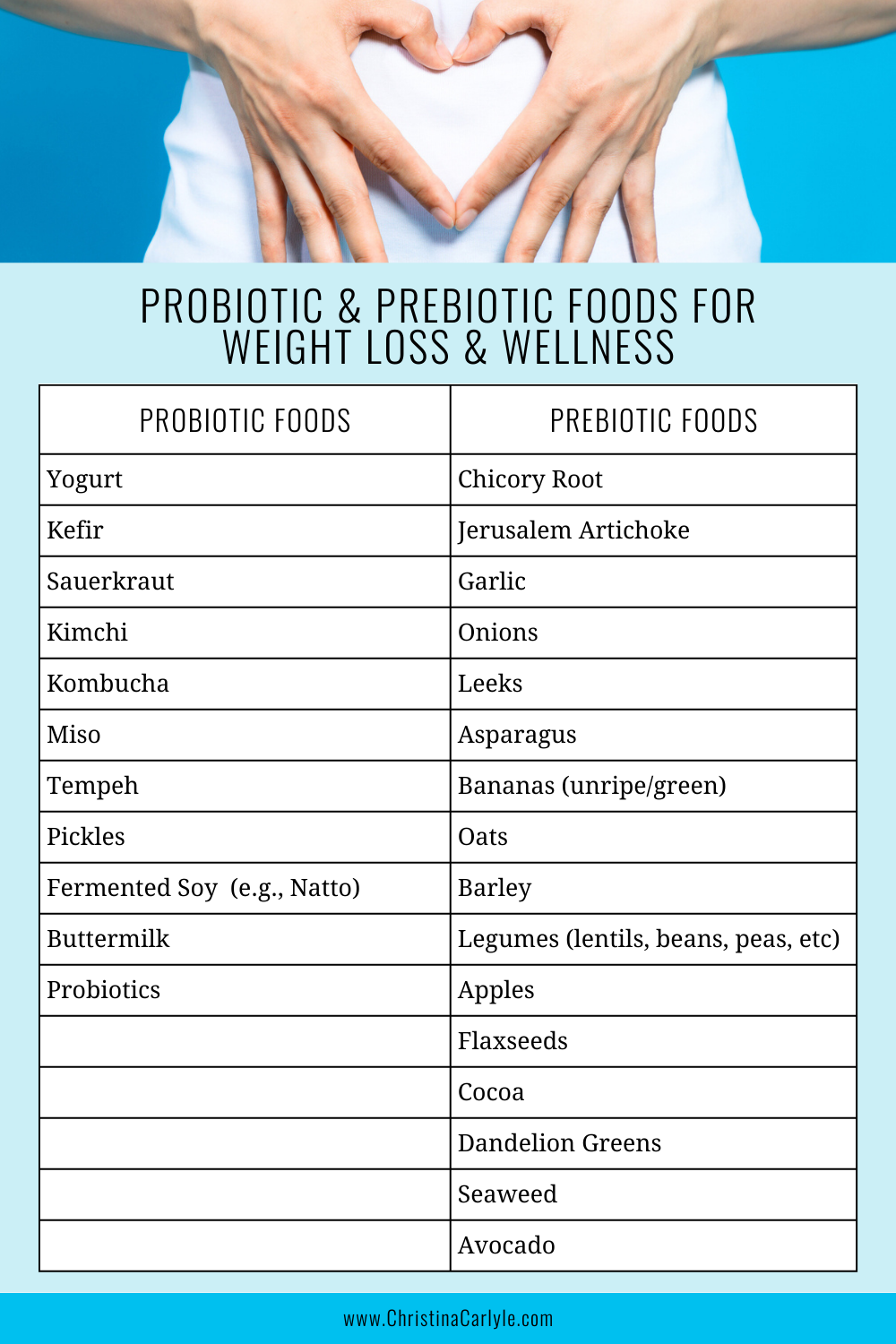 PROBIOTIC & PREBIOTIC FOODS FOR WEIGHT LOSS & WELLNESS

| PROBIOTIC FOODS | PREBIOTIC FOODS |
|---|---|
| Yogurt | Chicory Root |
| Kefir | Jerusalem Artichoke |
| Sauerkraut | Garlic |
| Kimchi | Onions |
| Kombucha | Leeks |
| Miso | Asparagus |
| Tempeh | Bananas (unripe/green) |
| Pickles | Oats |
| Fermented Soy (e.g., Natto) | Barley |
| Buttermilk | Legumes (lentils, beans, peas, etc) |
| Probiotics | Apples |
| | Flaxseeds |
| | Cocoa |
| | Dandelion Greens |
| | Seaweed |
| | Avocado |

www.ChristinaCarlyle.com